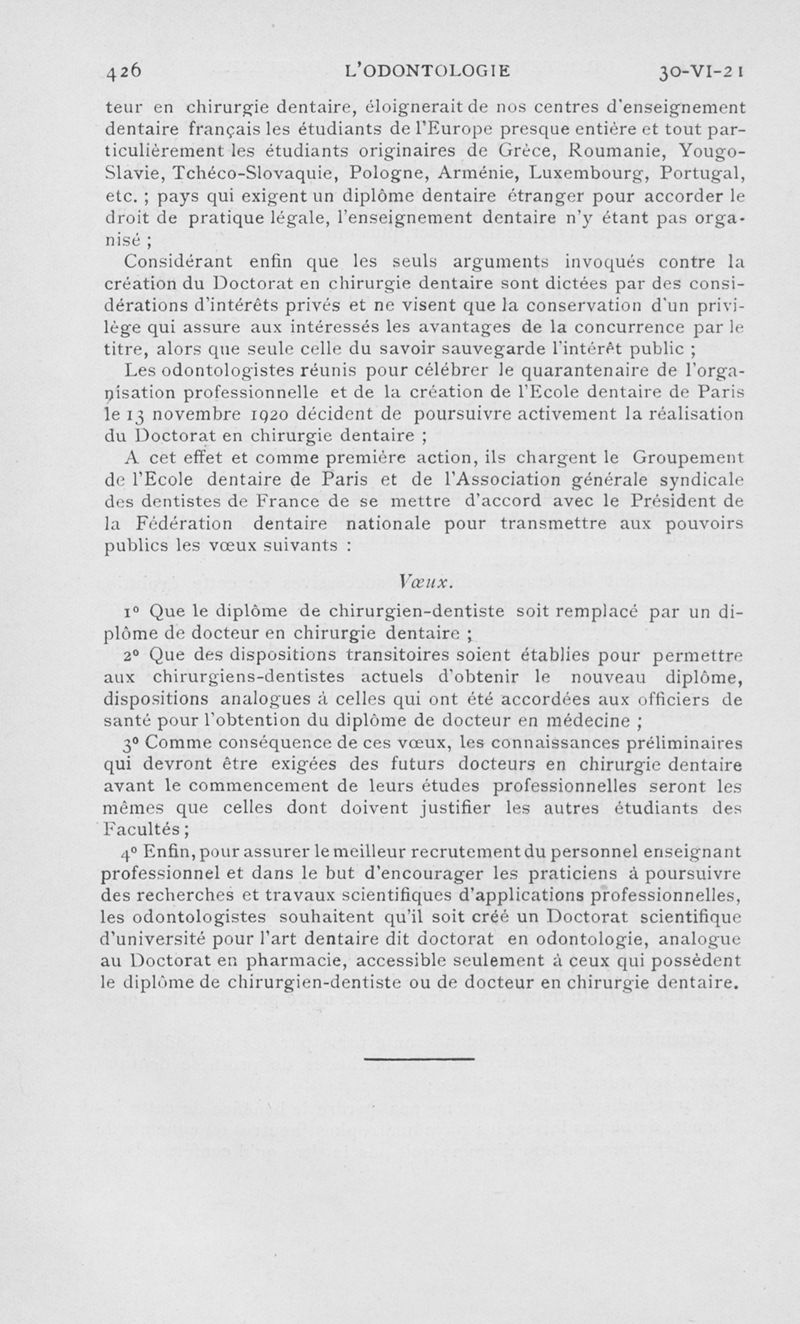 426 L'ODONTOLOGIE 30-VI-21

teur en chirurgie dentaire, éloignerait de nos centres d'enseignement dentaire français les étudiants de l'Europe presque entière et tout particulièrement les étudiants originaires de Grèce, Roumanie, Yougo-Slavie, Tchéco-Slovaquie, Pologne, Arménie, Luxembourg, Portugal, etc. ; pays qui exigent un diplôme dentaire étranger pour accorder le droit de pratique légale, l'enseignement dentaire n'y étant pas organisé ;

Considérant enfin que les seuls arguments invoqués contre la création du Doctorat en chirurgie dentaire sont dictées par des considérations d'intérêts privés et ne visent que la conservation d'un privilège qui assure aux intéressés les avantages de la concurrence par le titre, alors que seule celle du savoir sauvegarde l'intérêt public ;

Les odontologistes réunis pour célébrer le quarantenaire de l'organisation professionnelle et de la création de l'Ecole dentaire de Paris le 13 novembre 1920 décident de poursuivre activement la réalisation du Doctorat en chirurgie dentaire ;

A cet effet et comme première action, ils chargent le Groupement de l'Ecole dentaire de Paris et de l'Association générale syndicale des dentistes de France de se mettre d'accord avec le Président de la Fédération dentaire nationale pour transmettre aux pouvoirs publics les vœux suivants :

Vœux.

1° Que le diplôme de chirurgien-dentiste soit remplacé par un diplôme de docteur en chirurgie dentaire ;

2° Que des dispositions transitoires soient établies pour permettre aux chirurgiens-dentistes actuels d'obtenir le nouveau diplôme, dispositions analogues à celles qui ont été accordées aux officiers de santé pour l'obtention du diplôme de docteur en médecine ;

3° Comme conséquence de ces vœux, les connaissances préliminaires qui devront être exigées des futurs docteurs en chirurgie dentaire avant le commencement de leurs études professionnelles seront les mêmes que celles dont doivent justifier les autres étudiants des Facultés ;

4° Enfin, pour assurer le meilleur recrutement du personnel enseignant professionnel et dans le but d'encourager les praticiens à poursuivre des recherches et travaux scientifiques d'applications professionnelles, les odontologistes souhaitent qu'il soit créé un Doctorat scientifique d'université pour l'art dentaire dit doctorat en odontologie, analogue au Doctorat en pharmacie, accessible seulement à ceux qui possèdent le diplôme de chirurgien-dentiste ou de docteur en chirurgie dentaire.